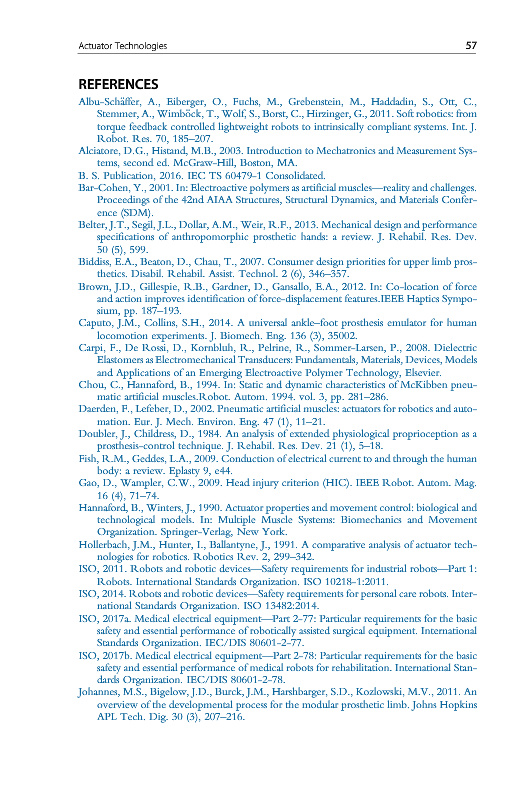 Actuator Technologies 57

REFERENCES

Albu-Schäffer, A., Eiberger, O., Fuchs, M., Grebenstein, M., Haddadin, S., Ott, C., Stemmer, A., Wimböck, T., Wolf, S., Borst, C., Hirzinger, G., 2011. Soft robotics: from torque feedback controlled lightweight robots to intrinsically compliant systems. Int. J. Robot. Res. 70, 185–207.

Alciatore, D.G., Histand, M.B., 2003. Introduction to Mechatronics and Measurement Systems, second ed. McGraw-Hill, Boston, MA.

B. S. Publication, 2016. IEC TS 60479-1 Consolidated.

Bar-Cohen, Y., 2001. In: Electroactive polymers as artificial muscles—reality and challenges. Proceedings of the 42nd AIAA Structures, Structural Dynamics, and Materials Conference (SDM).

Belter, J.T., Segil, J.L., Dollar, A.M., Weir, R.F., 2013. Mechanical design and performance specifications of anthropomorphic prosthetic hands: a review. J. Rehabil. Res. Dev. 50 (5), 599.

Biddiss, E.A., Beaton, D., Chau, T., 2007. Consumer design priorities for upper limb prosthetics. Disabil. Rehabil. Assist. Technol. 2 (6), 346–357.

Brown, J.D., Gillespie, R.B., Gardner, D., Gansallo, E.A., 2012. In: Co-location of force and action improves identification of force-displacement features.IEEE Haptics Symposium, pp. 187–193.

Caputo, J.M., Collins, S.H., 2014. A universal ankle–foot prosthesis emulator for human locomotion experiments. J. Biomech. Eng. 136 (3), 35002.

Carpi, F., De Rossi, D., Kornbluh, R., Pelrine, R., Sommer-Larsen, P., 2008. Dielectric Elastomers as Electromechanical Transducers: Fundamentals, Materials, Devices, Models and Applications of an Emerging Electroactive Polymer Technology, Elsevier.

Chou, C., Hannaford, B., 1994. In: Static and dynamic characteristics of McKibben pneumatic artificial muscles.Robot. Autom. 1994. vol. 3, pp. 281–286.

Daerden, F., Lefeber, D., 2002. Pneumatic artificial muscles: actuators for robotics and automation. Eur. J. Mech. Environ. Eng. 47 (1), 11–21.

Doubler, J., Childress, D., 1984. An analysis of extended physiological proprioception as a prosthesis-control technique. J. Rehabil. Res. Dev. 21 (1), 5–18.

Fish, R.M., Geddes, L.A., 2009. Conduction of electrical current to and through the human body: a review. Eplasty 9, e44.

Gao, D., Wampler, C.W., 2009. Head injury criterion (HIC). IEEE Robot. Autom. Mag. 16 (4), 71–74.

Hannaford, B., Winters, J., 1990. Actuator properties and movement control: biological and technological models. In: Multiple Muscle Systems: Biomechanics and Movement Organization. Springer-Verlag, New York.

Hollerbach, J.M., Hunter, I., Ballantyne, J., 1991. A comparative analysis of actuator technologies for robotics. Robotics Rev. 2, 299–342.

ISO, 2011. Robots and robotic devices—Safety requirements for industrial robots—Part 1: Robots. International Standards Organization. ISO 10218-1:2011.

ISO, 2014. Robots and robotic devices—Safety requirements for personal care robots. International Standards Organization. ISO 13482:2014.

ISO, 2017a. Medical electrical equipment—Part 2-77: Particular requirements for the basic safety and essential performance of robotically assisted surgical equipment. International Standards Organization. IEC/DIS 80601-2-77.

ISO, 2017b. Medical electrical equipment—Part 2-78: Particular requirements for the basic safety and essential performance of medical robots for rehabilitation. International Standards Organization. IEC/DIS 80601-2-78.

Johannes, M.S., Bigelow, J.D., Burck, J.M., Harshbarger, S.D., Kozlowski, M.V., 2011. An overview of the developmental process for the modular prosthetic limb. Johns Hopkins APL Tech. Dig. 30 (3), 207–216.